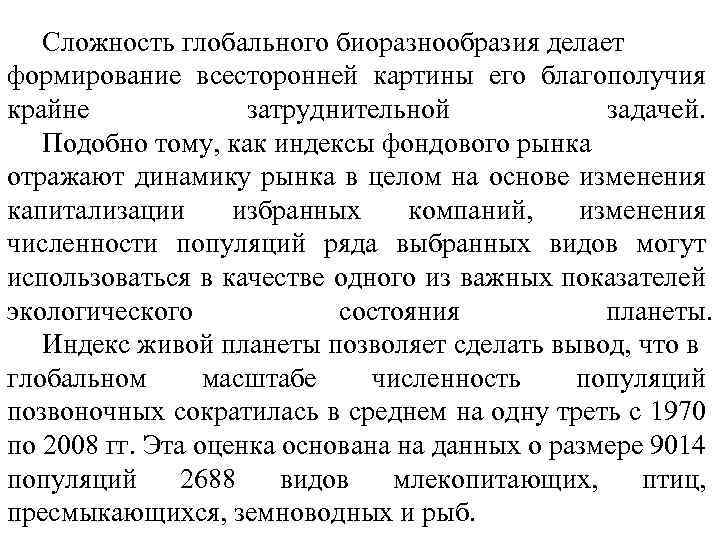 Сложность глобального биоразнообразия делает формирование всесторонней картины его благополучия крайне затруднительной задачей.

Подобно тому, как индексы фондового рынка отражают динамику рынка в целом на основе изменения капитализации избранных компаний, изменения численности популяций ряда выбранных видов могут использоваться в качестве одного из важных показателей экологического состояния планеты.

Индекс живой планеты позволяет сделать вывод, что в глобальном масштабе численность популяций позвоночных сократилась в среднем на одну треть с 1970 по 2008 гг. Эта оценка основана на данных о размере 9014 популяций 2688 видов млекопитающих, птиц, пресмыкающихся, земноводных и рыб.